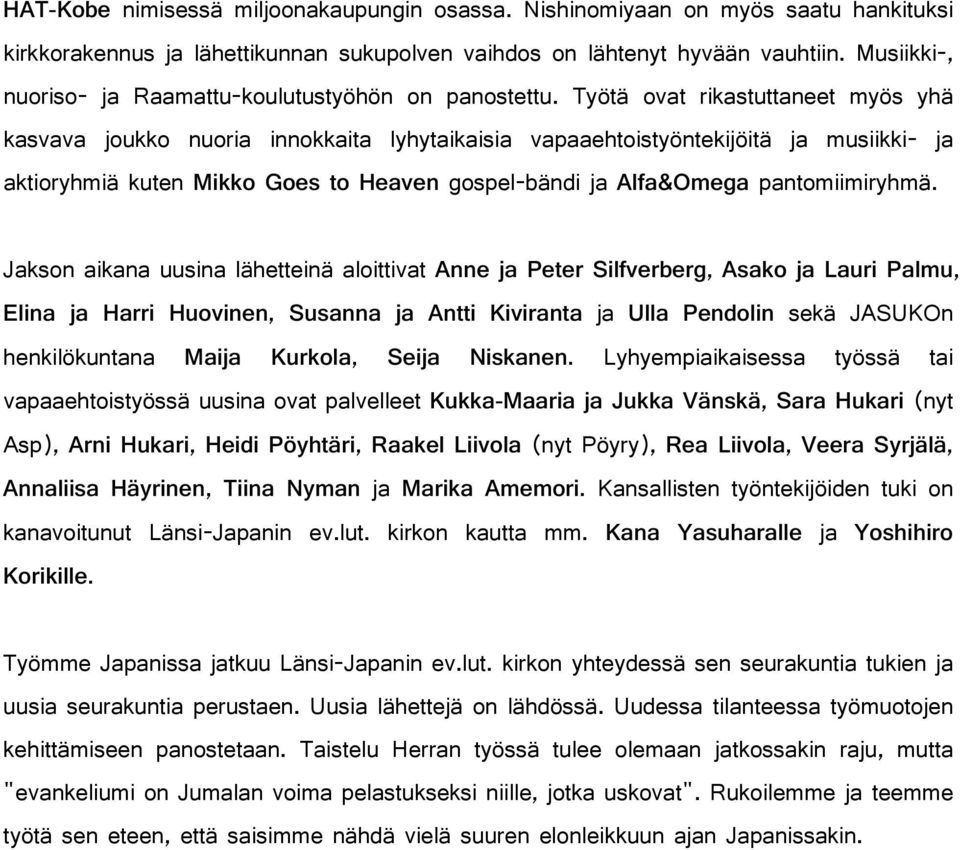 HAT-Kobe nimisessä miljoonakaupungin osassa. Nishinomiyaan on myös saatu hankituksi kirkkorakennus ja lähettikunnan sukupolven vaihdos on lähtenyt hyvään vauhtiin. Musiikki-, nuoriso- ja Raamattu-koulutustyöhön on panostettu. Työtä ovat rikastuttaneet myös yhä kasvava joukko nuoria innokkaita lyhytaikaisia vapaaehtoistyöntekijöitä ja musiikki- ja aktioryhmiä kuten Mikko Goes to Heaven gospel-bändi ja Alfa&Omega pantomiimiryhmä.

Jakson aikana uusina lähetteinä aloittivat Anne ja Peter Silfverberg, Asako ja Lauri Palmu, Elina ja Harri Huovinen, Susanna ja Antti Kiviranta ja Ulla Pendolin sekä JASUKOn henkilökuntana Maija Kurkola, Seija Niskanen. Lyhyempiaikaisessa työssä tai vapaaehtoistyössä uusina ovat palvelleet Kukka-Maaria ja Jukka Vänskä, Sara Hukari (nyt Asp), Arni Hukari, Heidi Pöyhtäri, Raakel Liivola (nyt Pöyry), Rea Liivola, Veera Syrjälä, Annaliisa Häyrinen, Tiina Nyman ja Marika Amemori. Kansallisten työntekijöiden tuki on kanavoitunut Länsi-Japanin ev.lut. kirkon kautta mm. Kana Yasuharalle ja Yoshihiro Korikille.

Työmme Japanissa jatkuu Länsi-Japanin ev.lut. kirkon yhteydessä sen seurakuntia tukien ja uusia seurakuntia perustaen. Uusia lähettejä on lähdössä. Uudessa tilanteessa työmuotojen kehittämiseen panostetaan. Taistelu Herran työssä tulee olemaan jatkossakin raju, mutta "evankeliumi on Jumalan voima pelastukseksi niille, jotka uskovat". Rukoilemme ja teemme työtä sen eteen, että saisimme nähdä vielä suuren elonleikkuun ajan Japanissakin.